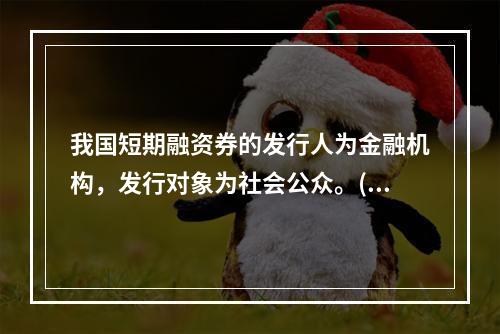 我国短期融资券的发行人为金融机构，发行对象为社会公众。(...